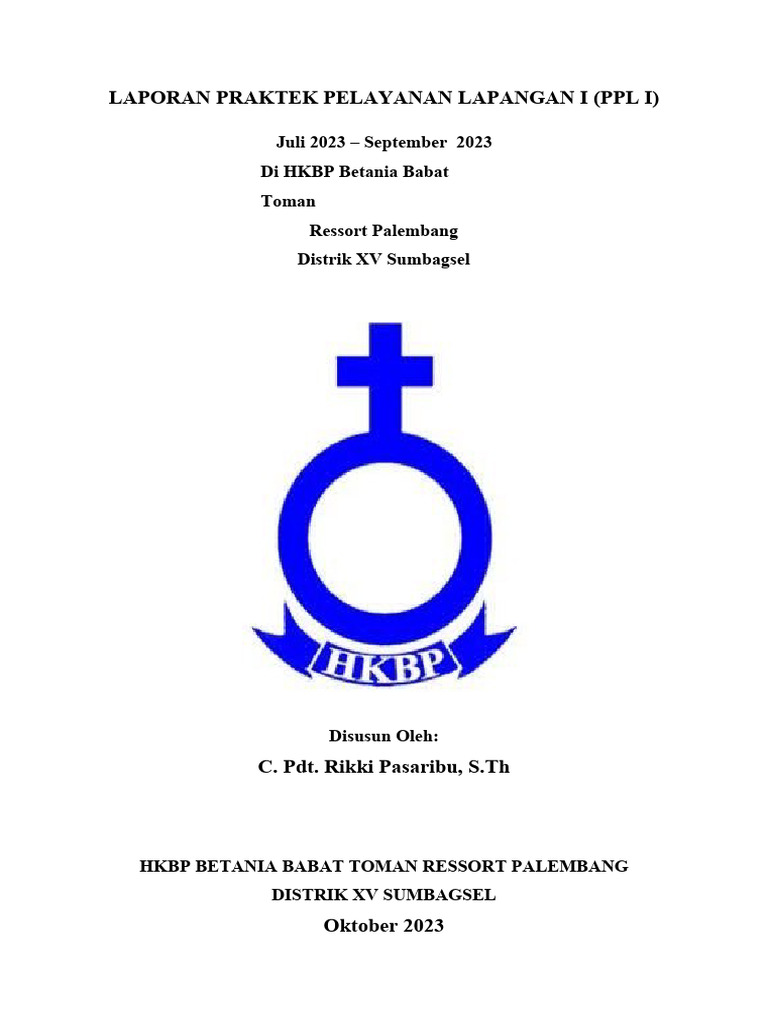 LAPORAN PRAKTEK PELAYANAN LAPANGAN I (PPL I)

Juli 2023 – September 2023

Di HKBP Betania Babat Toman

Ressort Palembang

Distrik XV Sumbagsel

HKBP

Disusun Oleh:

C. Pdt. Rikki Pasaribu, S.Th

HKBP BETANIA BABAT TOMAN RESSORT PALEMBANG

DISTRIK XV SUMBAGSEL

Oktober 2023